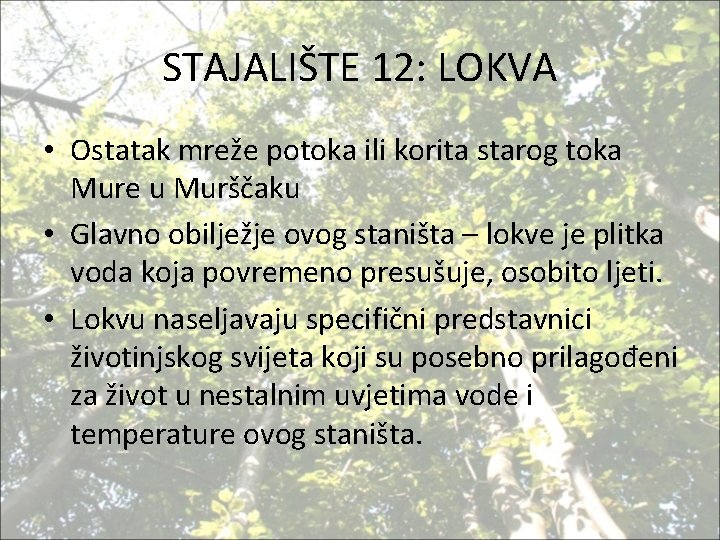 STAJALIŠTE 12: LOKVA

• Ostatak mreže potoka ili korita starog toka Mure u Murščaku

• Glavno obilježje ovog staništa – lokve je plitka voda koja povremeno presušuje, osobito ljeti.

• Lokvu naseljavaju specifični predstavnici životinjskog svijeta koji su posebno prilagođeni za život u nestalnim uvjetima vode i temperature ovog staništa.